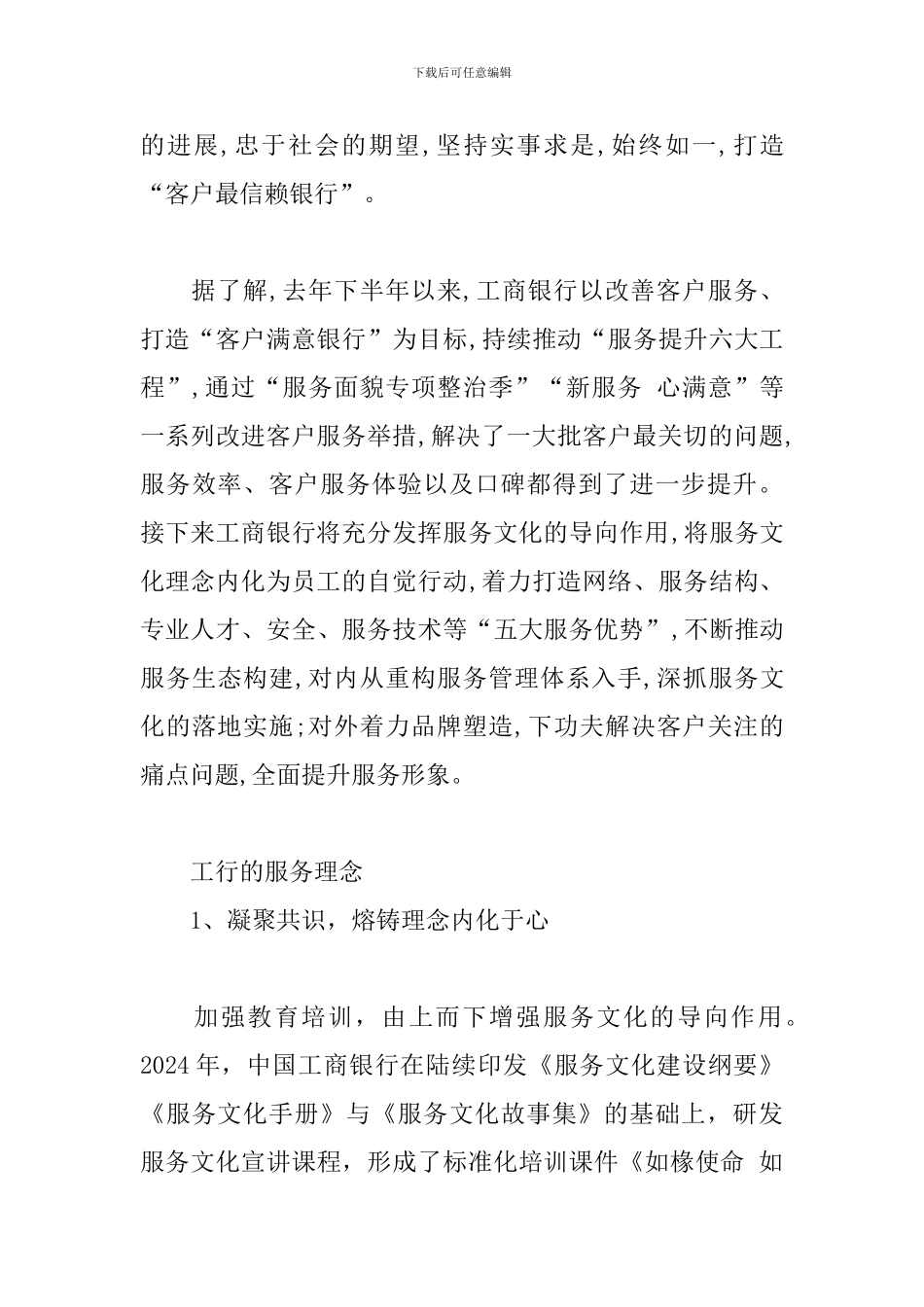 下载后可任意编辑

的进展,忠于社会的期望,坚持实事求是,始终如一,打造“客户最信赖银行”。

据了解,去年下半年以来,工商银行以改善客户服务、打造“客户满意银行”为目标,持续推动“服务提升六大工程”,通过“服务面貌专项整治季”“新服务 心满意”等一系列改进客户服务举措,解决了一大批客户最关切的问题,服务效率、客户服务体验以及口碑都得到了进一步提升。接下来工商银行将充分发挥服务文化的导向作用,将服务文化理念内化为员工的自觉行动,着力打造网络、服务结构、专业人才、安全、服务技术等“五大服务优势”,不断推动服务生态构建,对内从重构服务管理体系入手,深抓服务文化的落地实施;对外着力品牌塑造,下功夫解决客户关注的痛点问题,全面提升服务形象。

工行的服务理念

1、凝聚共识，熔铸理念内化于心

加强教育培训，由上而下增强服务文化的导向作用。2024 年，中国工商银行在陆续印发《服务文化建设纲要》《服务文化手册》与《服务文化故事集》的基础上，研发服务文化宣讲课程，形成了标准化培训课件《如椽使命 如